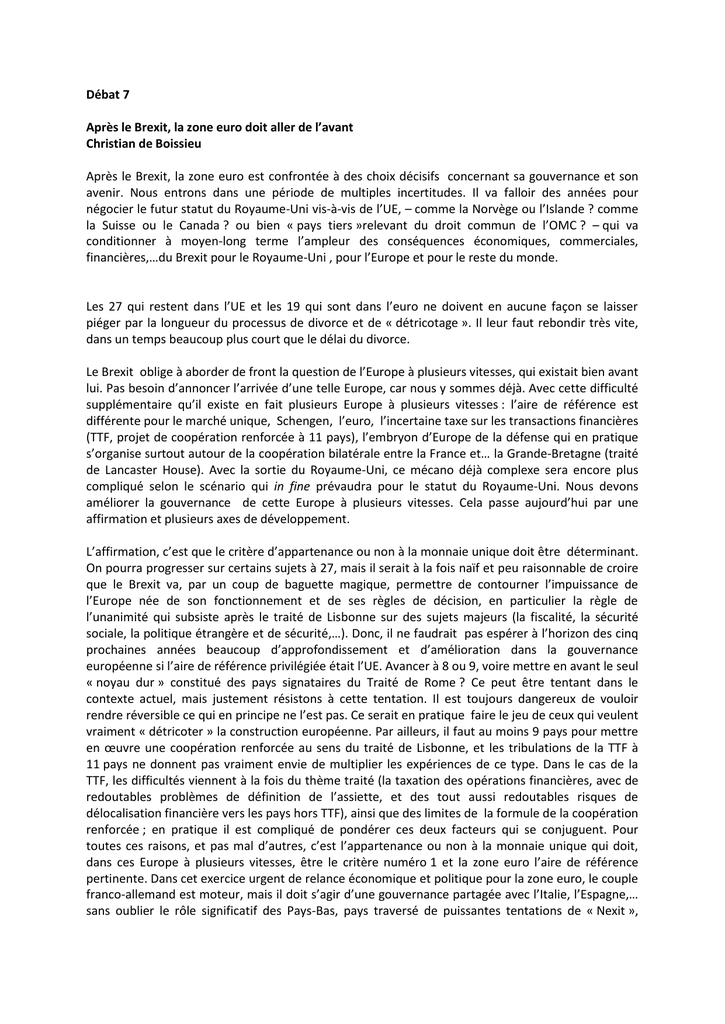 Débat 7

Après le Brexit, la zone euro doit aller de l'avant
Christian de Boissieu

Après le Brexit, la zone euro est confrontée à des choix décisifs concernant sa gouvernance et son avenir. Nous entrons dans une période de multiples incertitudes. Il va falloir des années pour négocier le futur statut du Royaume-Uni vis-à-vis de l'UE, – comme la Norvège ou l'Islande ? comme la Suisse ou le Canada ? ou bien « pays tiers »relevant du droit commun de l'OMC ? – qui va conditionner à moyen-long terme l'ampleur des conséquences économiques, commerciales, financières,…du Brexit pour le Royaume-Uni , pour l'Europe et pour le reste du monde.

Les 27 qui restent dans l'UE et les 19 qui sont dans l'euro ne doivent en aucune façon se laisser piéger par la longueur du processus de divorce et de « détricotage ». Il leur faut rebondir très vite, dans un temps beaucoup plus court que le délai du divorce.

Le Brexit oblige à aborder de front la question de l'Europe à plusieurs vitesses, qui existait bien avant lui. Pas besoin d'annoncer l'arrivée d'une telle Europe, car nous y sommes déjà. Avec cette difficulté supplémentaire qu'il existe en fait plusieurs Europe à plusieurs vitesses : l'aire de référence est différente pour le marché unique, Schengen, l'euro, l'incertaine taxe sur les transactions financières (TTF, projet de coopération renforcée à 11 pays), l'embryon d'Europe de la défense qui en pratique s'organise surtout autour de la coopération bilatérale entre la France et… la Grande-Bretagne (traité de Lancaster House). Avec la sortie du Royaume-Uni, ce mécano déjà complexe sera encore plus compliqué selon le scénario qui in fine prévaudra pour le statut du Royaume-Uni. Nous devons améliorer la gouvernance de cette Europe à plusieurs vitesses. Cela passe aujourd'hui par une affirmation et plusieurs axes de développement.

L'affirmation, c'est que le critère d'appartenance ou non à la monnaie unique doit être déterminant. On pourra progresser sur certains sujets à 27, mais il serait à la fois naïf et peu raisonnable de croire que le Brexit va, par un coup de baguette magique, permettre de contourner l'impuissance de l'Europe née de son fonctionnement et de ses règles de décision, en particulier la règle de l'unanimité qui subsiste après le traité de Lisbonne sur des sujets majeurs (la fiscalité, la sécurité sociale, la politique étrangère et de sécurité,…). Donc, il ne faudrait pas espérer à l'horizon des cinq prochaines années beaucoup d'approfondissement et d'amélioration dans la gouvernance européenne si l'aire de référence privilégiée était l'UE. Avancer à 8 ou 9, voire mettre en avant le seul « noyau dur » constitué des pays signataires du Traité de Rome ? Ce peut être tentant dans le contexte actuel, mais justement résistons à cette tentation. Il est toujours dangereux de vouloir rendre réversible ce qui en principe ne l'est pas. Ce serait en pratique faire le jeu de ceux qui veulent vraiment « détricoter » la construction européenne. Par ailleurs, il faut au moins 9 pays pour mettre en œuvre une coopération renforcée au sens du traité de Lisbonne, et les tribulations de la TTF à 11 pays ne donnent pas vraiment envie de multiplier les expériences de ce type. Dans le cas de la TTF, les difficultés viennent à la fois du thème traité (la taxation des opérations financières, avec de redoutables problèmes de définition de l'assiette, et des tout aussi redoutables risques de délocalisation financière vers les pays hors TTF), ainsi que des limites de la formule de la coopération renforcée ; en pratique il est compliqué de pondérer ces deux facteurs qui se conjuguent. Pour toutes ces raisons, et pas mal d'autres, c'est l'appartenance ou non à la monnaie unique qui doit, dans ces Europe à plusieurs vitesses, être le critère numéro 1 et la zone euro l'aire de référence pertinente. Dans cet exercice urgent de relance économique et politique pour la zone euro, le couple franco-allemand est moteur, mais il doit s'agir d'une gouvernance partagée avec l'Italie, l'Espagne,… sans oublier le rôle significatif des Pays-Bas, pays traversé de puissantes tentations de « Nexit »,